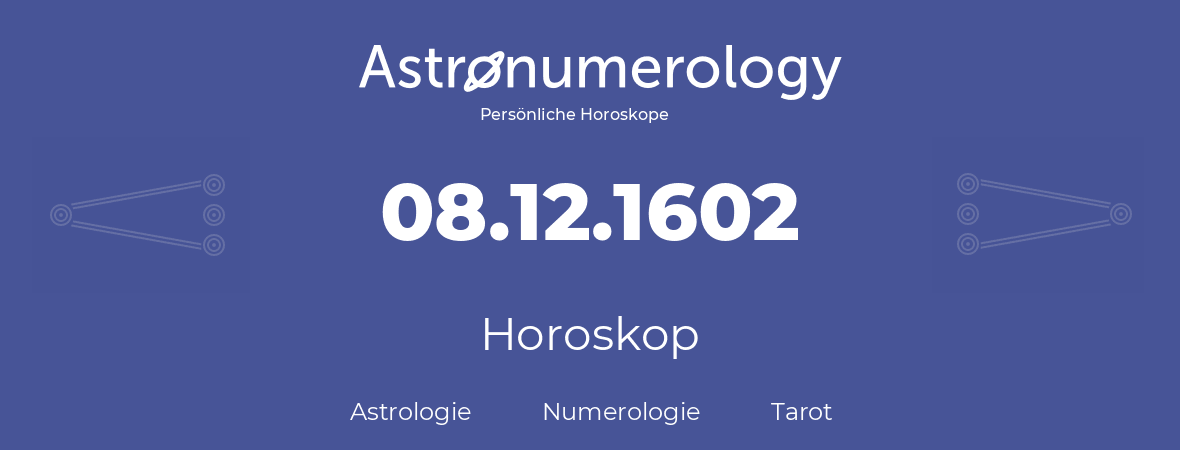 Astronumerology
Persönliche Horoskope

08.12.1602

Horoskop

Astrologie Numerologie Tarot